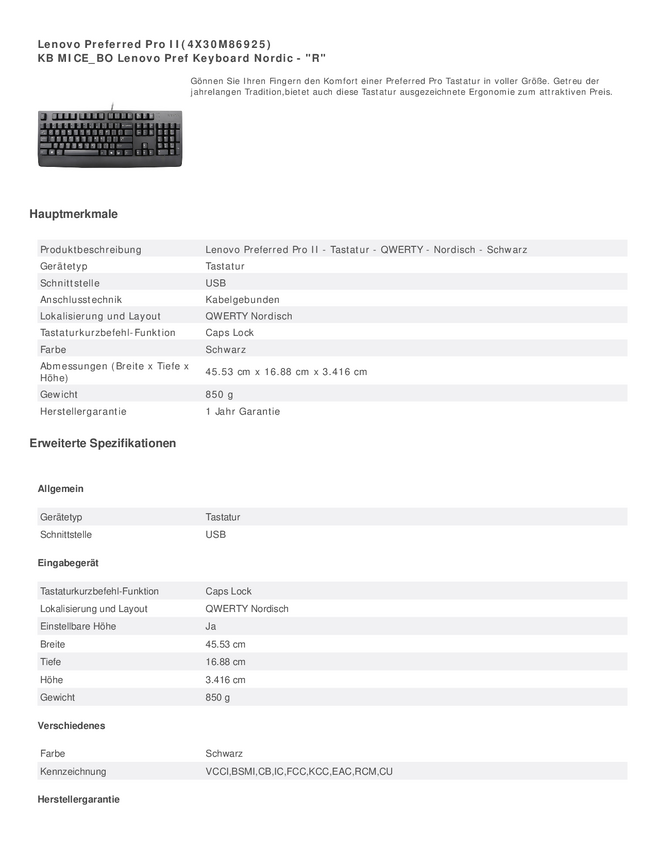 Lenovo Preferred Pro II(4X30M86925)
KB MICE_BO Lenovo Pref Keyboard Nordic - "R"

Gönnen Sie Ihren Fingern den Komfort einer Preferred Pro Tastatur in voller Größe. Getreu der jahrelangen Tradition,bietet auch diese Tastatur ausgezeichnete Ergonomie zum attraktiven Preis.

Hauptmerkmale

| | |
|---|---|
| Produktbeschreibung | Lenovo Preferred Pro II - Tastatur - QWERTY - Nordisch - Schwarz |
| Gerätetyp | Tastatur |
| Schnittstelle | USB |
| Anschlusstechnik | Kabelgebunden |
| Lokalisierung und Layout | QWERTY Nordisch |
| Tastaturkurzbefehl-Funktion | Caps Lock |
| Farbe | Schwarz |
| Abmessungen (Breite x Tiefe x Höhe) | 45.53 cm x 16.88 cm x 3.416 cm |
| Gewicht | 850 g |
| Herstellergarantie | 1 Jahr Garantie |

Erweiterte Spezifikationen

Allgemein

| | |
|---|---|
| Gerätetyp | Tastatur |
| Schnittstelle | USB |

Eingabegerät

| | |
|---|---|
| Tastaturkurzbefehl-Funktion | Caps Lock |
| Lokalisierung und Layout | QWERTY Nordisch |
| Einstellbare Höhe | Ja |
| Breite | 45.53 cm |
| Tiefe | 16.88 cm |
| Höhe | 3.416 cm |
| Gewicht | 850 g |

Verschiedenes

| | |
|---|---|
| Farbe | Schwarz |
| Kennzeichnung | VCCI,BSMI,CB,IC,FCC,KCC,EAC,RCM,CU |

Herstellergarantie